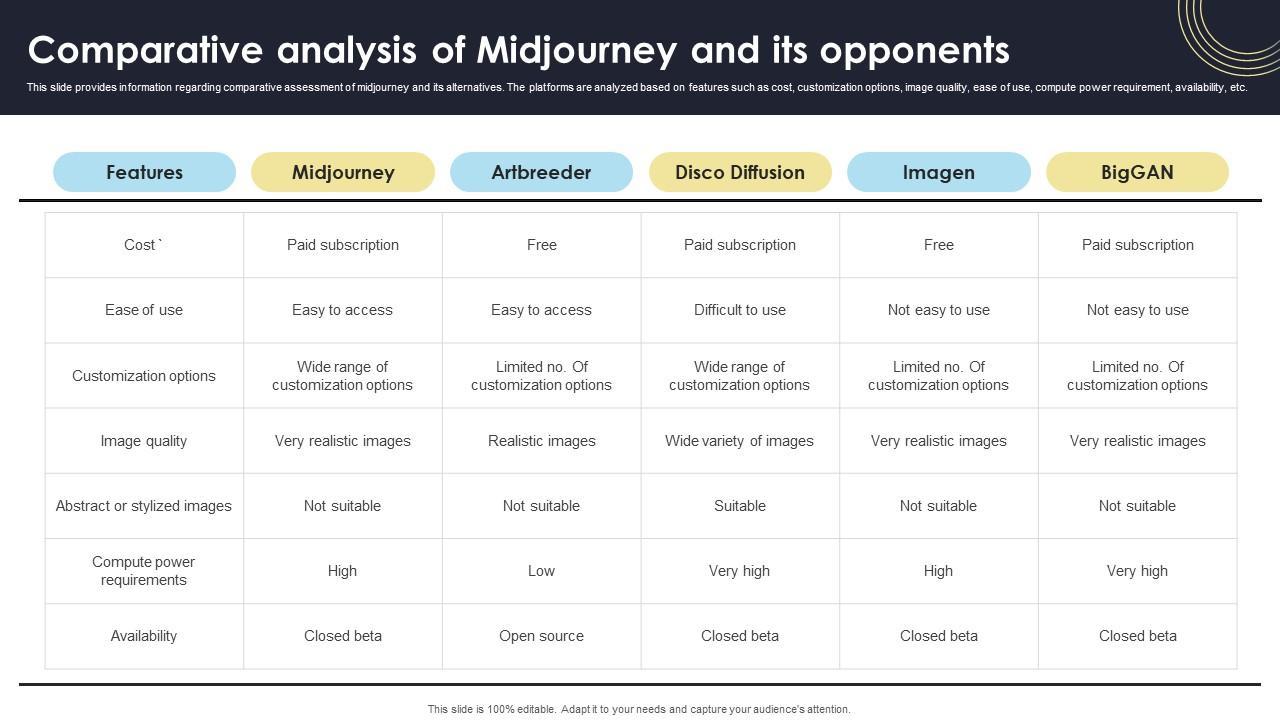 Comparative analysis of Midjourney and its opponents

This slide provides information regarding comparative assessment of midjourney and its alternatives. The platforms are analyzed based on features such as cost, customization options, image quality, ease of use, compute power requirement, availability, etc.

| Features | Midjourney | Artbreeder | Disco Diffusion | Imagen | BigGAN |
|---|---|---|---|---|---|
| Cost ` | Paid subscription | Free | Paid subscription | Free | Paid subscription |
| Ease of use | Easy to access | Easy to access | Difficult to use | Not easy to use | Not easy to use |
| Customization options | Wide range of customization options | Limited no. Of customization options | Wide range of customization options | Limited no. Of customization options | Limited no. Of customization options |
| Image quality | Very realistic images | Realistic images | Wide variety of images | Very realistic images | Very realistic images |
| Abstract or stylized images | Not suitable | Not suitable | Suitable | Not suitable | Not suitable |
| Compute power requirements | High | Low | Very high | High | Very high |
| Availability | Closed beta | Open source | Closed beta | Closed beta | Closed beta |

This slide is 100% editable. Adapt it to your needs and capture your audience's attention.